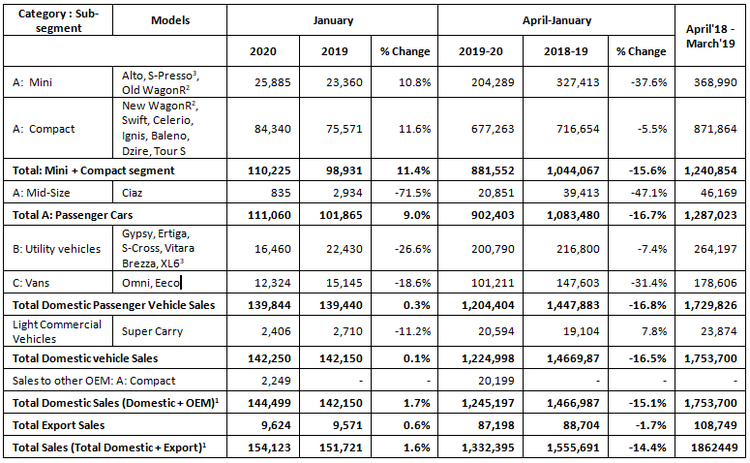 | Category : Sub-segment | Models | January | | | April-January | | | April'18 - March'19 |
|---|---|---|---|---|---|---|---|---|
| | | 2020 | 2019 | % Change | 2019-20 | 2018-19 | % Change | |
| A: Mini | Alto, S-Presso$^{3}$, Old WagonR$^{2}$ | 25,885 | 23,360 | 10.8% | 204,289 | 327,413 | -37.6% | 368,990 |
| A: Compact | New WagonR$^{2}$, Swift, Celerio, Ignis, Baleno, Dzire, Tour S | 84,340 | 75,571 | 11.6% | 677,263 | 716,654 | -5.5% | 871,864 |
| Total: Mini + Compact segment | | 110,225 | 98,931 | 11.4% | 881,552 | 1,044,067 | -15.6% | 1,240,854 |
| A: Mid-Size | Ciaz | 835 | 2,934 | -71.5% | 20,851 | 39,413 | -47.1% | 46,169 |
| Total A: Passenger Cars | | 111,060 | 101,865 | 9.0% | 902,403 | 1,083,480 | -16.7% | 1,287,023 |
| B: Utility vehicles | Gypsy, Ertiga, S-Cross, Vitara Brezza, XL6$^{3}$ | 16,460 | 22,430 | -26.6% | 200,790 | 216,800 | -7.4% | 264,197 |
| C: Vans | Omni, Eeco | 12,324 | 15,145 | -18.6% | 101,211 | 147,603 | -31.4% | 178,606 |
| Total Domestic Passenger Vehicle Sales | | 139,844 | 139,440 | 0.3% | 1,204,404 | 1,447,883 | -16.8% | 1,729,826 |
| Light Commercial Vehicles | Super Carry | 2,406 | 2,710 | -11.2% | 20,594 | 19,104 | 7.8% | 23,874 |
| Total Domestic vehicle Sales | | 142,250 | 142,150 | 0.1% | 1,224,998 | 1,4669,87 | -16.5% | 1,753,700 |
| Sales to other OEM: A: Compact | | 2,249 | - | - | 20,199 | - | - | - |
| Total Domestic Sales (Domestic + OEM)$^{1}$ | | 144,499 | 142,150 | 1.7% | 1,245,197 | 1,466,987 | -15.1% | 1,753,700 |
| Total Export Sales | | 9,624 | 9,571 | 0.6% | 87,198 | 88,704 | -1.7% | 108,749 |
| Total Sales (Total Domestic + Export)$^{1}$ | | 154,123 | 151,721 | 1.6% | 1,332,395 | 1,555,691 | -14.4% | 1862449 |